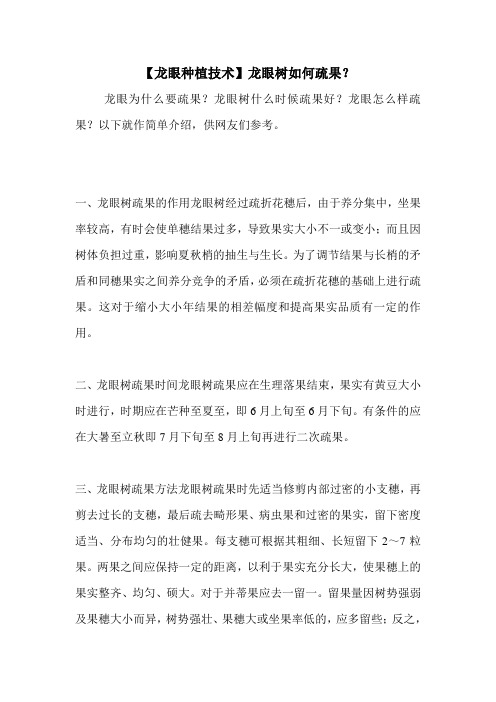 【龙眼种植技术】龙眼树如何疏果？

龙眼为什么要疏果？龙眼树什么时候疏果好？龙眼怎么样疏果？以下就作简单介绍，供网友们参考。

一、龙眼树疏果的作用龙眼树经过疏折花穗后，由于养分集中，坐果率较高，有时会使单穗结果过多，导致果实大小不一或变小；而且因树体负担过重，影响夏秋梢的抽生与生长。为了调节结果与长梢的矛盾和同穗果实之间养分竞争的矛盾，必须在疏折花穗的基础上进行疏果。这对于缩小大小年结果的相差幅度和提高果实品质有一定的作用。

二、龙眼树疏果时间龙眼树疏果应在生理落果结束，果实有黄豆大小时进行，时期应在芒种至夏至，即6月上旬至6月下旬。有条件的应在大暑至立秋即7月下旬至8月上旬再进行二次疏果。

三、龙眼树疏果方法龙眼树疏果时先适当修剪内部过密的小支穗，再剪去过长的支穗，最后疏去畸形果、病虫果和过密的果实，留下密度适当、分布均匀的壮健果。每支穗可根据其粗细、长短留下2～7粒果。两果之间应保持一定的距离，以利于果实充分长大，使果穗上的果实整齐、均匀、硕大。对于并蒂果应去一留一。留果量因树势强弱及果穗大小而异，树势强壮、果穗大或坐果率低的，应多留些；反之，